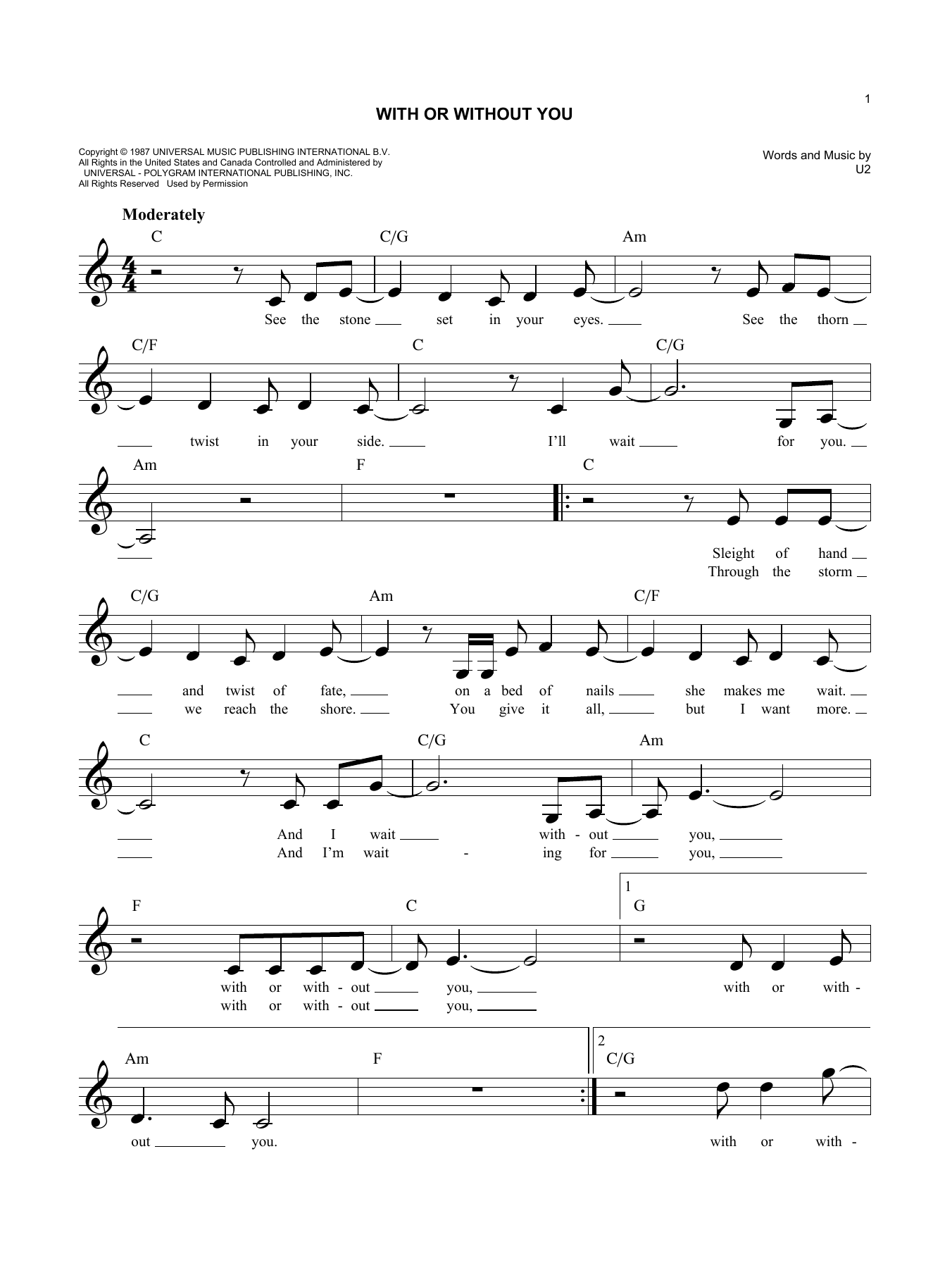 1

WITH OR WITHOUT YOU

Copyright © 1987 UNIVERSAL MUSIC PUBLISHING INTERNATIONAL B.V.
All Rights in the United States and Canada Controlled and Administered by
UNIVERSAL - POLYGRAM INTERNATIONAL PUBLISHING, INC.
All Rights Reserved Used by Permission

Words and Music by
U2

Moderately

C C/G Am
See the stone set in your eyes. See the thorn

C/F C C/G
twist in your side. I'll wait for you.

Am F C
Sleight of hand
Through the storm

C/G Am C/F
and twist of fate, on a bed of nails she makes me wait.
we reach the shore. You give it all, but I want more.

C C/G Am
And I wait with - out you,
And I'm wait - ing for you,

F C 1 G
with or with - out you, with or with -
with or with - out you,

Am F 2 C/G
out you. with or with -